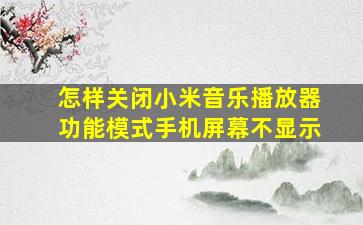 怎样关闭小米音乐播放器
功能模式手机屏幕不显示